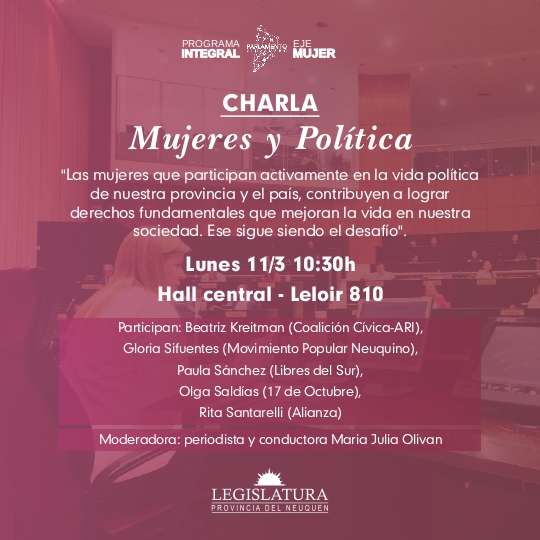 PROGRAMA INTEGRAL PARLAMENTO EJE MUJER

CHARLA
Mujeres y Política

"Las mujeres que participan activamente en la vida política de nuestra provincia y el país, contribuyen a lograr derechos fundamentales que mejoran la vida en nuestra sociedad. Ese sigue siendo el desafío".

Lunes 11/3 10:30h
Hall central - Leloir 810

Participan: Beatriz Kreitman (Coalición Cívica-ARI),
Gloria Sifuentes (Movimiento Popular Neuquino),
Paula Sánchez (Libres del Sur),
Olga Saldías (17 de Octubre),
Rita Santarelli (Alianza)

Moderadora: periodista y conductora Maria Julia Olivan

LEGISLATURA
PROVINCIA DEL NEUQUEN